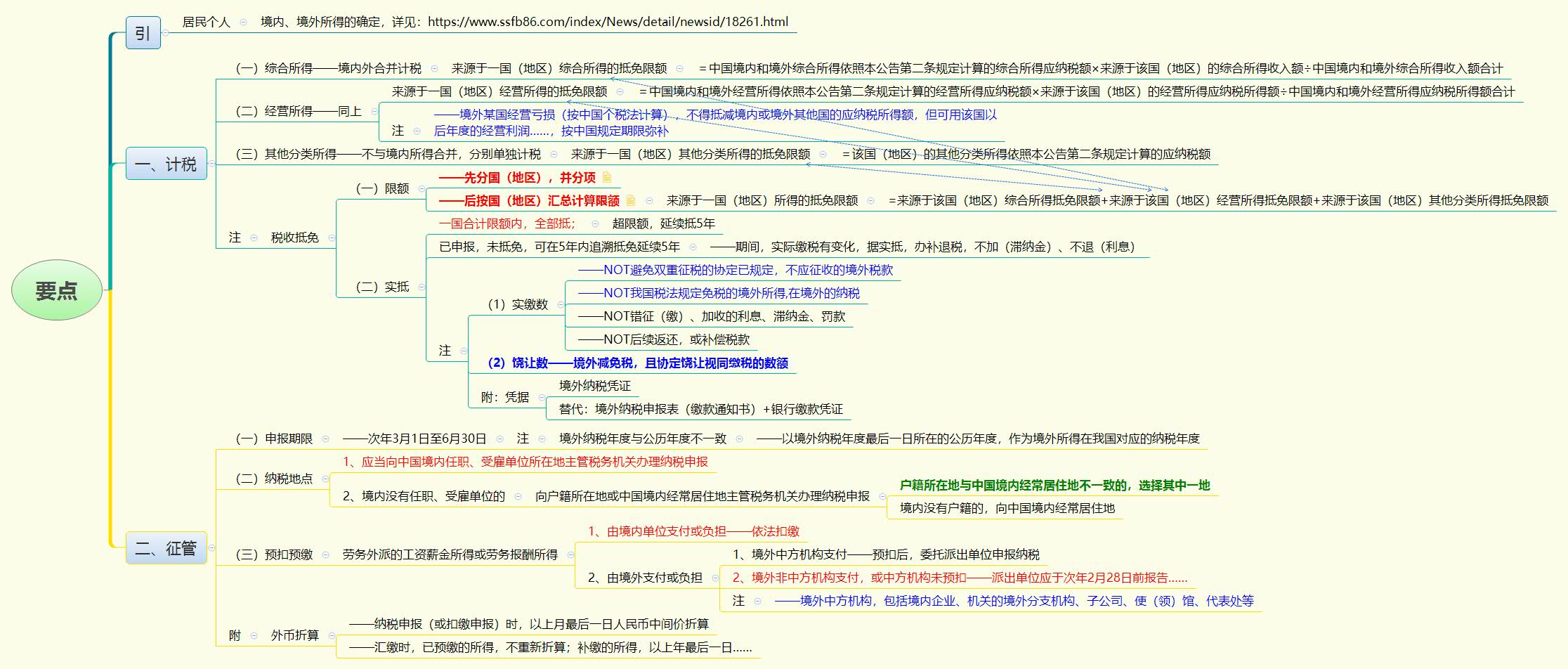 要点

引
居民个人
境内、境外所得的确定，详见：https://www.ssfb86.com/index/News/detail/newsid/18261.html

一、计税
（一）综合所得——境内外合并计税
来源于一国（地区）综合所得的抵免限额
=中国境内和境外综合所得依照本公告第二条规定计算的综合所得应纳税额×来源于该国（地区）的综合所得收入额÷中国境内和境外综合所得收入额合计

（二）经营所得——同上
来源于一国（地区）经营所得的抵免限额
=中国境内和境外经营所得依照本公告第二条规定计算的经营所得应纳税额×来源于该国（地区）的经营所得应纳税所得额÷中国境内和境外经营所得应纳税所得额合计
注
——境外某国经营亏损（按中国个税法计算），不得抵减境内或境外其他国的应纳税所得额，但可用该国以后年度的经营利润……，按中国规定期限弥补

（三）其他分类所得——不与境内所得合并，分别单独计税
来源于一国（地区）其他分类所得的抵免限额
=该国（地区）的其他分类所得依照本公告第二条规定计算的应纳税额

注
税收抵免
（一）限额
——先分国（地区），并分项
——后按国（地区）汇总计算限额
来源于一国（地区）所得的抵免限额
=来源于该国（地区）综合所得抵免限额+来源于该国（地区）经营所得抵免限额+来源于该国（地区）其他分类所得抵免限额

（二）实抵
一国合计限额内，全部抵；
超限额，延续抵5年
已申报，未抵免，可在5年内追溯抵免延续5年
——期间，实际缴税有变化，据实抵，办补退税，不加（滞纳金）、不退（利息）
注
（1）实缴数
——NOT避免双重征税的协定已规定，不应征收的境外税款
——NOT我国税法规定免税的境外所得,在境外的纳税
——NOT错征（缴）、加收的利息、滞纳金、罚款
——NOT后续返还，或补偿税款
（2）饶让数——境外减免税，且协定饶让视同缴税的数额
附：凭据
境外纳税凭证
替代：境外纳税申报表（缴款通知书）+银行缴款凭证

二、征管
（一）申报期限
——次年3月1日至6月30日
注
境外纳税年度与公历年度不一致
——以境外纳税年度最后一日所在的公历年度，作为境外所得在我国对应的纳税年度

（二）纳税地点
1、应当向中国境内任职、受雇单位所在地主管税务机关办理纳税申报
2、境内没有任职、受雇单位的
向户籍所在地或中国境内经常居住地主管税务机关办理纳税申报
户籍所在地与中国境内经常居住地不一致的，选择其中一地
境内没有户籍的，向中国境内经常居住地

（三）预扣预缴
劳务外派的工资薪金所得或劳务报酬所得
1、由境内单位支付或负担——依法扣缴
2、由境外支付或负担
1、境外中方机构支付——预扣后，委托派出单位申报纳税
2、境外非中方机构支付，或中方机构未预扣——派出单位应于次年2月28日前报告……
注
——境外中方机构，包括境内企业、机关的境外分支机构、子公司、使（领）馆、代表处等

附
外币折算
——纳税申报（或扣缴申报）时，以上月最后一日人民币中间价折算
——汇缴时，已预缴的所得，不重新折算；补缴的所得，以上年最后一日……